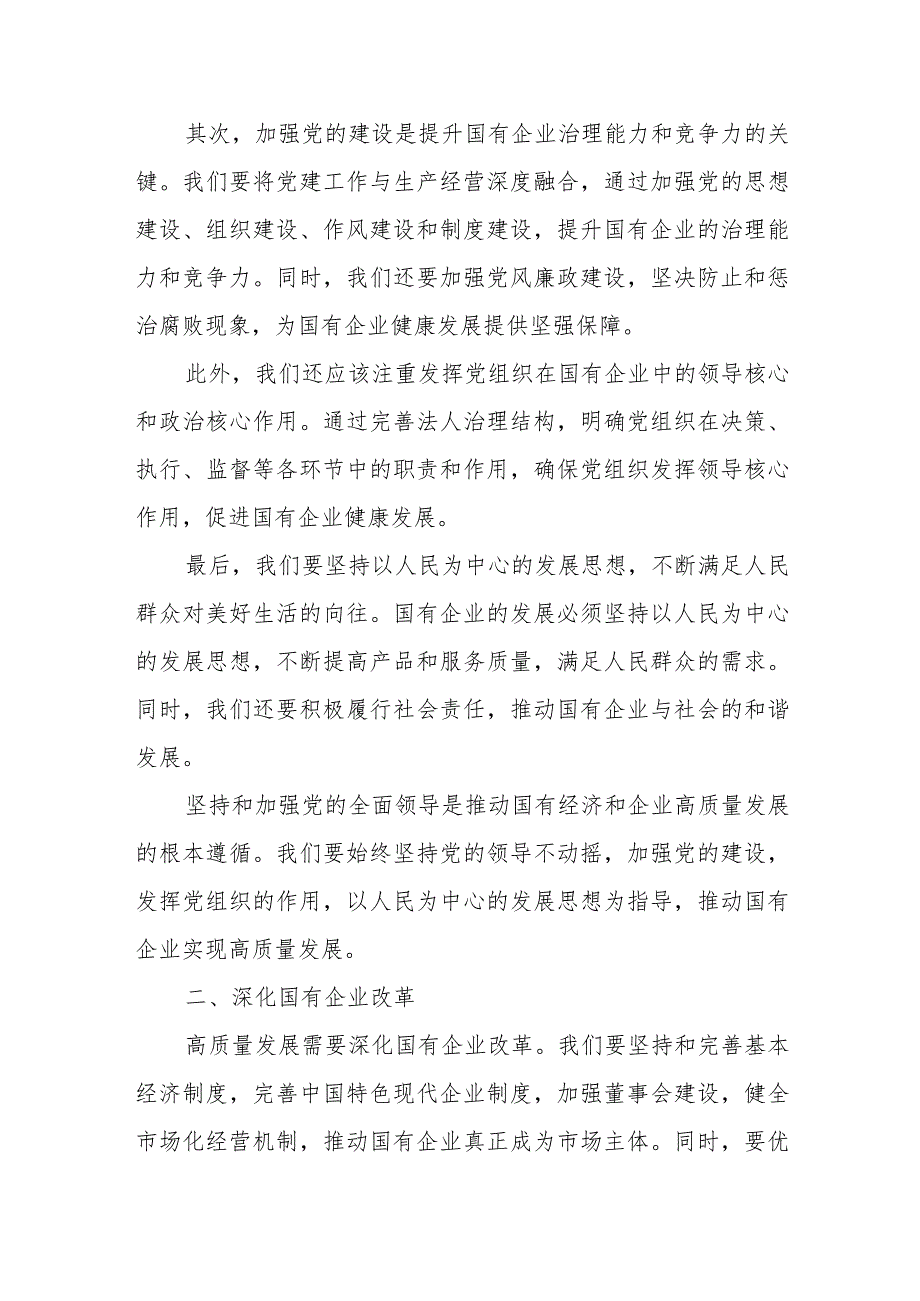 其次，加强党的建设是提升国有企业治理能力和竞争力的关键。我们要将党建工作与生产经营深度融合，通过加强党的思想建设、组织建设、作风建设和制度建设，提升国有企业的治理能力和竞争力。同时，我们还要加强党风廉政建设，坚决防止和惩治腐败现象，为国有企业健康发展提供坚强保障。

此外，我们还应该注重发挥党组织在国有企业中的领导核心和政治核心作用。通过完善法人治理结构，明确党组织在决策、执行、监督等各环节中的职责和作用，确保党组织发挥领导核心作用，促进国有企业健康发展。

最后，我们要坚持以人民为中心的发展思想，不断满足人民群众对美好生活的向往。国有企业的发展必须坚持以人民为中心的发展思想，不断提高产品和服务质量，满足人民群众的需求。同时，我们还要积极履行社会责任，推动国有企业与社会的和谐发展。

坚持和加强党的全面领导是推动国有经济和企业高质量发展的根本遵循。我们要始终坚持党的领导不动摇，加强党的建设，发挥党组织的作用，以人民为中心的发展思想为指导，推动国有企业实现高质量发展。

二、深化国有企业改革

高质量发展需要深化国有企业改革。我们要坚持和完善基本经济制度，完善中国特色现代企业制度，加强董事会建设，健全市场化经营机制，推动国有企业真正成为市场主体。同时，要优